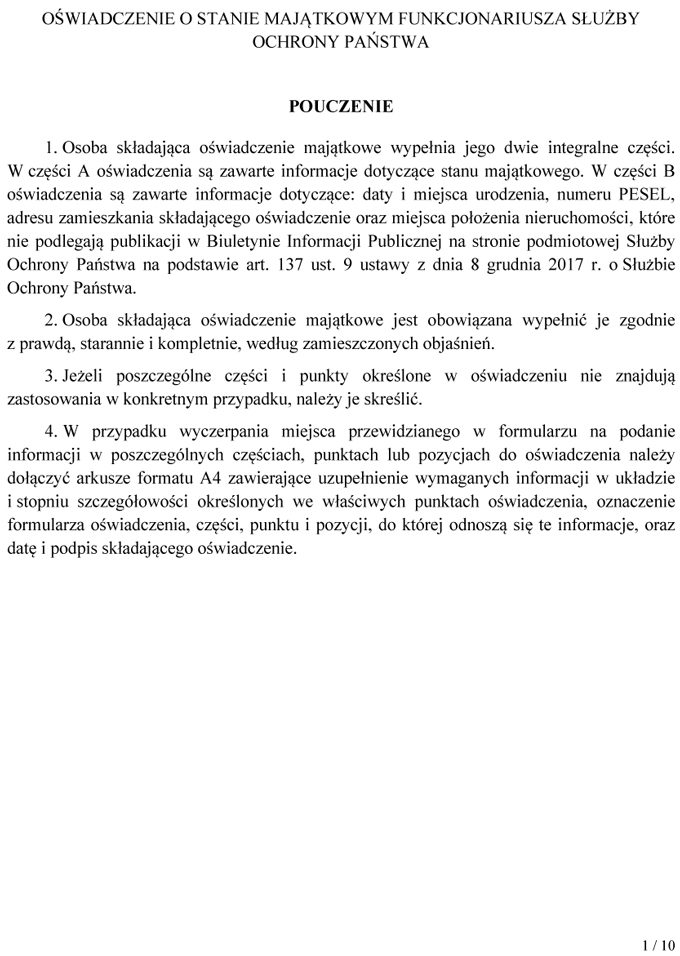 OŚWIADCZENIE O STANIE MAJĄTKOWYM FUNKCJONARIUSZA SŁUŻBY OCHRONY PAŃSTWA

POUCZENIE

1. Osoba składająca oświadczenie majątkowe wypełnia jego dwie integralne części. W części A oświadczenia są zawarte informacje dotyczące stanu majątkowego. W części B oświadczenia są zawarte informacje dotyczące: daty i miejsca urodzenia, numeru PESEL, adresu zamieszkania składającego oświadczenie oraz miejsca położenia nieruchomości, które nie podlegają publikacji w Biuletynie Informacji Publicznej na stronie podmiotowej Służby Ochrony Państwa na podstawie art. 137 ust. 9 ustawy z dnia 8 grudnia 2017 r. o Służbie Ochrony Państwa.

2. Osoba składająca oświadczenie majątkowe jest obowiązana wypełnić je zgodnie z prawdą, starannie i kompletnie, według zamieszczonych objaśnień.

3. Jeżeli poszczególne części i punkty określone w oświadczeniu nie znajdują zastosowania w konkretnym przypadku, należy je skreślić.

4. W przypadku wyczerpania miejsca przewidzianego w formularzu na podanie informacji w poszczególnych częściach, punktach lub pozycjach do oświadczenia należy dołączyć arkusze formatu A4 zawierające uzupełnienie wymaganych informacji w układzie i stopniu szczegółowości określonych we właściwych punktach oświadczenia, oznaczenie formularza oświadczenia, części, punktu i pozycji, do której odnoszą się te informacje, oraz datę i podpis składającego oświadczenie.

1 / 10